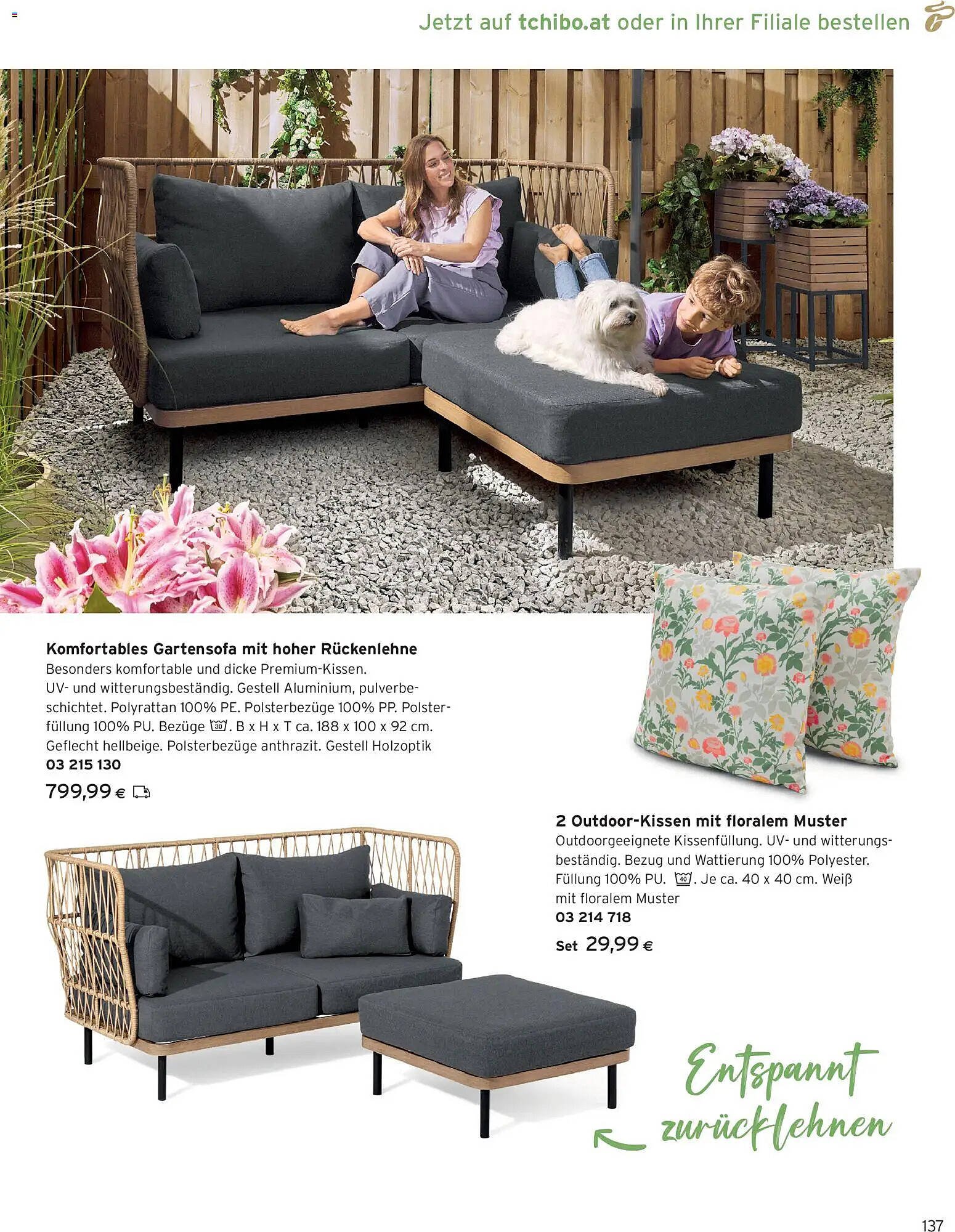 Jetzt auf tchibo.at oder in Ihrer Filiale bestellen

Komfortables Gartensofa mit hoher Rückenlehne
Besonders komfortable und dicke Premium-Kissen. UV- und witterungsbeständig. Gestell Aluminium, pulverbeschichtet. Polyrattan 100% PE. Polsterbezüge 100% PP. Polsterfüllung 100% PU. Bezüge 30. B x H x T ca. 188 x 100 x 92 cm. Geflecht hellbeige. Polsterbezüge anthrazit. Gestell Holzoptik
03 215 130
799,99 €

2 Outdoor-Kissen mit floralem Muster
Outdoorgeeignete Kissenfüllung. UV- und witterungsbeständig. Bezug und Wattierung 100% Polyester. Füllung 100% PU. 40. Je ca. 40 x 40 cm. Weiß mit floralem Muster
03 214 718
Set 29,99 €

Entspannt zurücklehnen

137